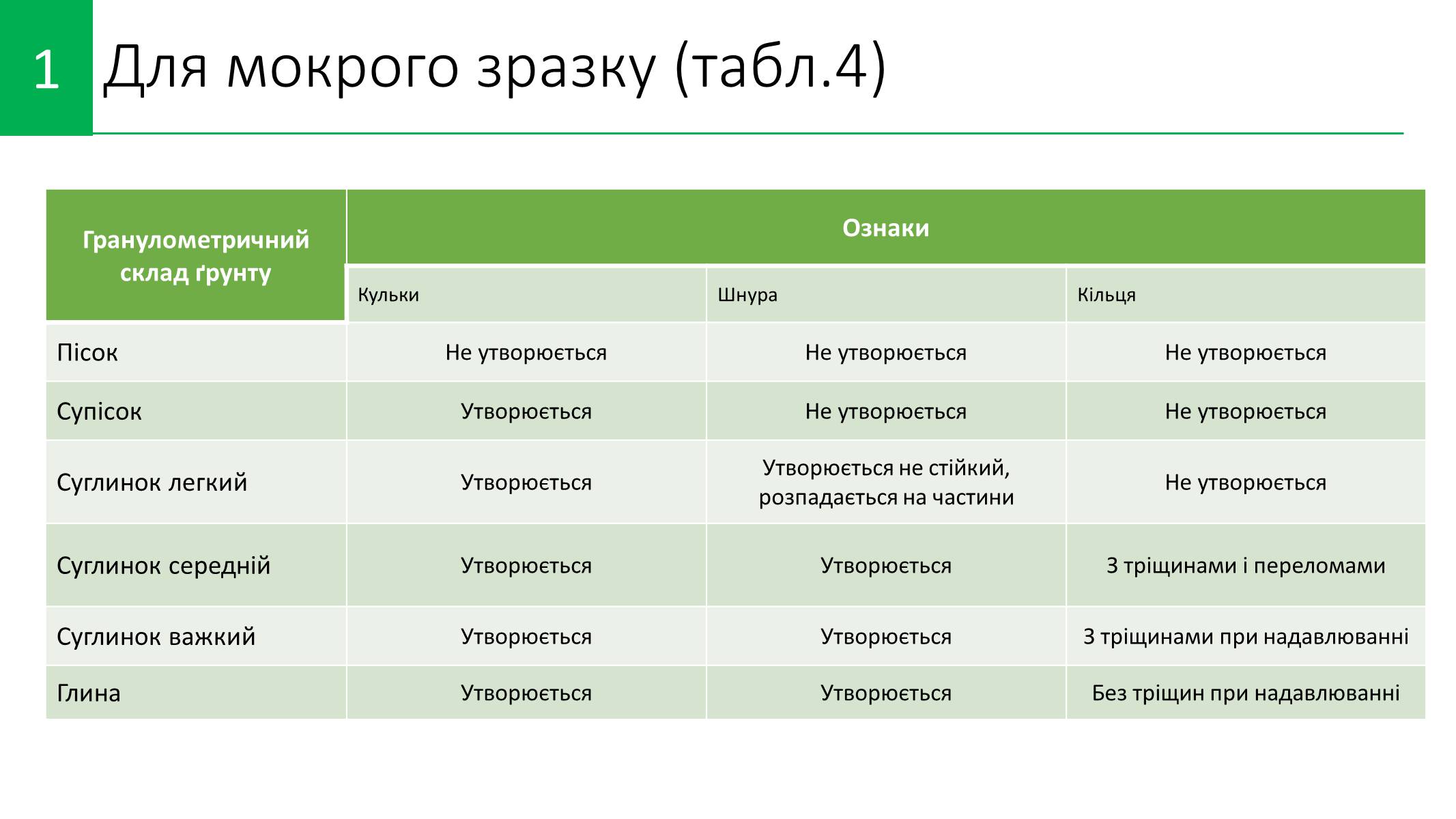 1

Для мокрого зразку (табл.4)

| Гранулометричний склад ґрунту | Ознаки | | |
|---|---|---|---|
| | Кульки | Шнура | Кільця |
| Пісок | Не утворюється | Не утворюється | Не утворюється |
| Супісок | Утворюється | Не утворюється | Не утворюється |
| Суглинок легкий | Утворюється | Утворюється не стійкий, розпадається на частини | Не утворюється |
| Суглинок середній | Утворюється | Утворюється | З тріщинами і переломами |
| Суглинок важкий | Утворюється | Утворюється | З тріщинами при надавлюванні |
| Глина | Утворюється | Утворюється | Без тріщин при надавлюванні |